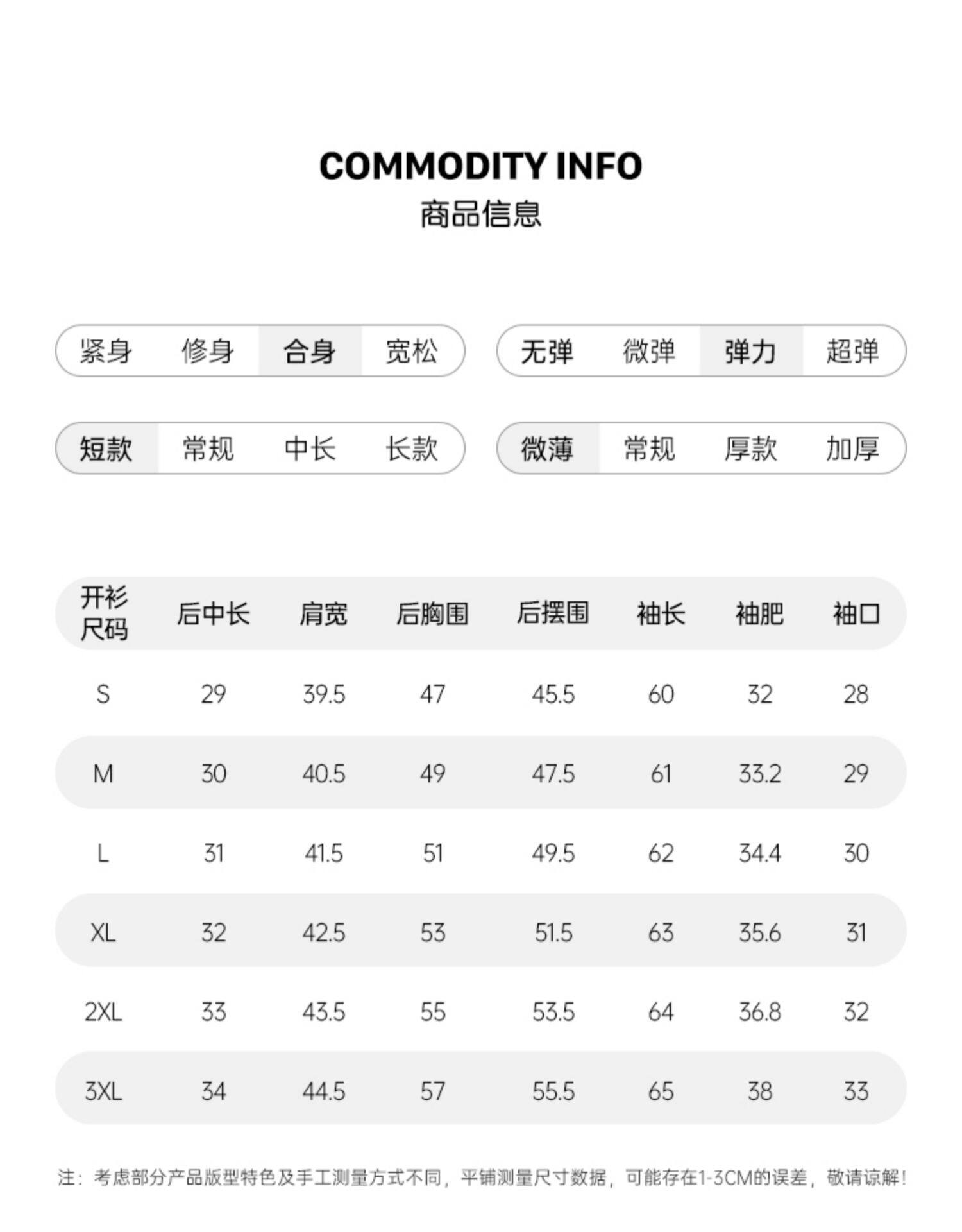 COMMODITY INFO
商品信息

紧身 修身 合身 宽松

无弹 微弹 弹力 超弹

短款 常规 中长 长款

微薄 常规 厚款 加厚

| 开衫尺码 | 后中长 | 肩宽 | 后胸围 | 后摆围 | 袖长 | 袖肥 | 袖口 |
|---|---|---|---|---|---|---|---|
| S | 29 | 39.5 | 47 | 45.5 | 60 | 32 | 28 |
| M | 30 | 40.5 | 49 | 47.5 | 61 | 33.2 | 29 |
| L | 31 | 41.5 | 51 | 49.5 | 62 | 34.4 | 30 |
| XL | 32 | 42.5 | 53 | 51.5 | 63 | 35.6 | 31 |
| 2XL | 33 | 43.5 | 55 | 53.5 | 64 | 36.8 | 32 |
| 3XL | 34 | 44.5 | 57 | 55.5 | 65 | 38 | 33 |

注：考虑部分产品版型特色及手工测量方式不同，平铺测量尺寸数据，可能存在1-3CM的误差，敬请谅解！